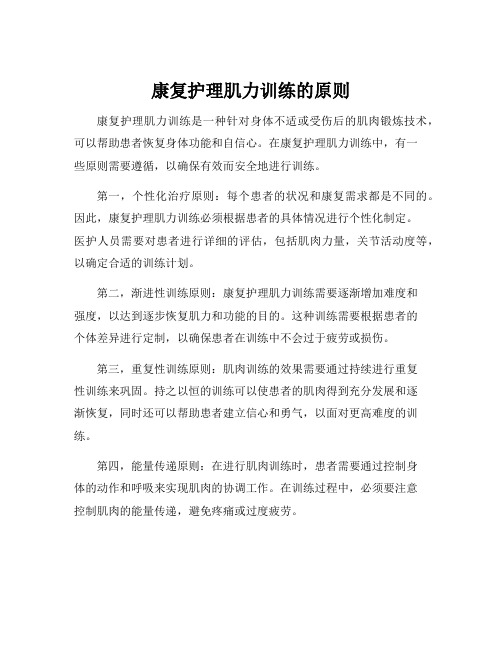 康复护理肌力训练的原则

康复护理肌力训练是一种针对身体不适或受伤后的肌肉锻炼技术，可以帮助患者恢复身体功能和自信心。在康复护理肌力训练中，有一些原则需要遵循，以确保有效而安全地进行训练。

第一，个性化治疗原则：每个患者的状况和康复需求都是不同的。因此，康复护理肌力训练必须根据患者的具体情况进行个性化制定。医护人员需要对患者进行详细的评估，包括肌肉力量，关节活动度等，以确定合适的训练计划。

第二，渐进性训练原则：康复护理肌力训练需要逐渐增加难度和强度，以达到逐步恢复肌力和功能的目的。这种训练需要根据患者的个体差异进行定制，以确保患者在训练中不会过于疲劳或损伤。

第三，重复性训练原则：肌肉训练的效果需要通过持续进行重复性训练来巩固。持之以恒的训练可以使患者的肌肉得到充分发展和逐渐恢复，同时还可以帮助患者建立信心和勇气，以面对更高难度的训练。

第四，能量传递原则：在进行肌肉训练时，患者需要通过控制身体的动作和呼吸来实现肌肉的协调工作。在训练过程中，必须要注意控制肌肉的能量传递，避免疼痛或过度疲劳。